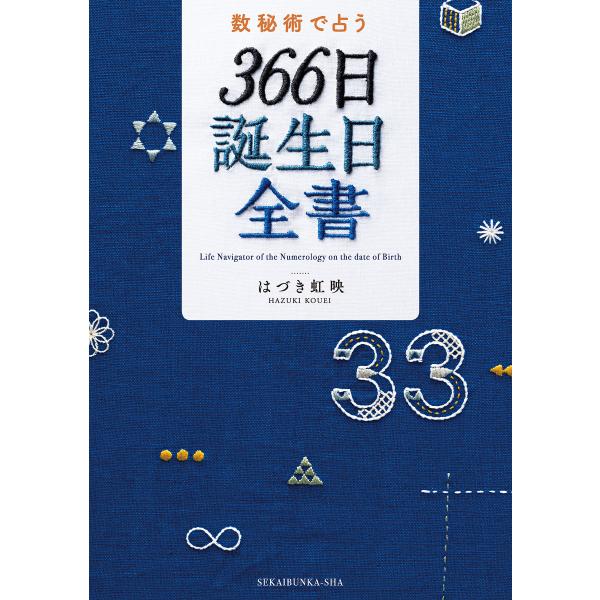 数秘術で占う

366日
誕生日
全書

Life Navigator of the Numerology on the date of Birth

はづき虹映
HAZUKI KOUEI

33

SEKAIBUNKA-SHA